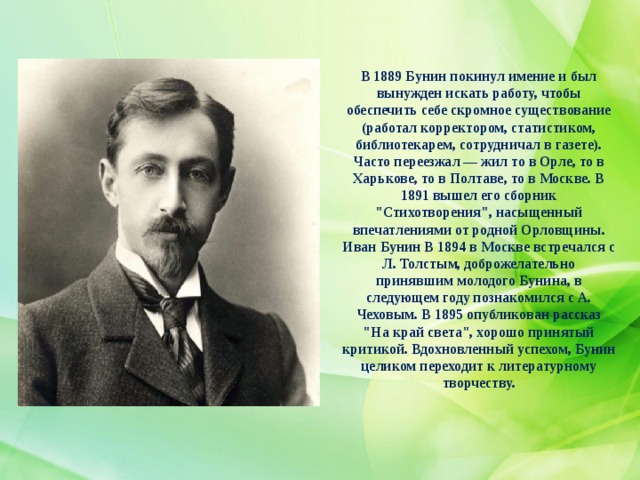 В 1889 Бунин покинул имение и был вынужден искать работу, чтобы обеспечить себе скромное существование (работал корректором, статистиком, библиотекарем, сотрудничал в газете). Часто переезжал — жил то в Орле, то в Харькове, то в Полтаве, то в Москве. В 1891 вышел его сборник "Стихотворения", насыщенный впечатлениями от родной Орловщины. Иван Бунин В 1894 в Москве встречался с Л. Толстым, доброжелательно принявшим молодого Бунина, в следующем году познакомился с А. Чеховым. В 1895 опубликован рассказ "На край света", хорошо принятый критикой. Вдохновленный успехом, Бунин целиком переходит к литературному творчеству.